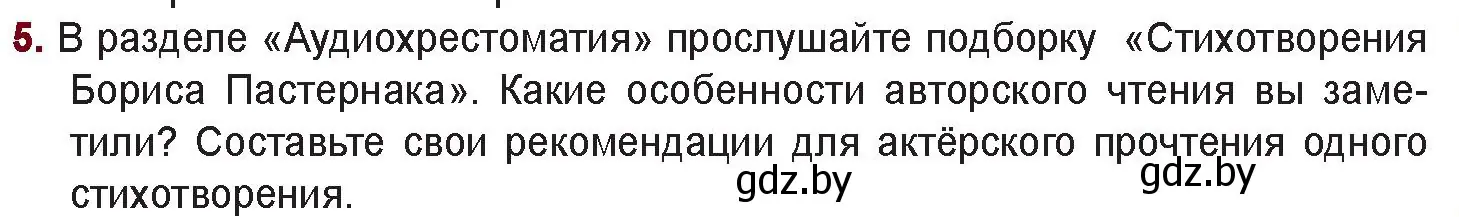 5. В разделе «Аудиохрестоматия» прослушайте подборку «Стихотворения Бориса Пастернака». Какие особенности авторского чтения вы заметили? Составьте свои рекомендации для актёрского прочтения одного стихотворения.

gdz.by gdz.by